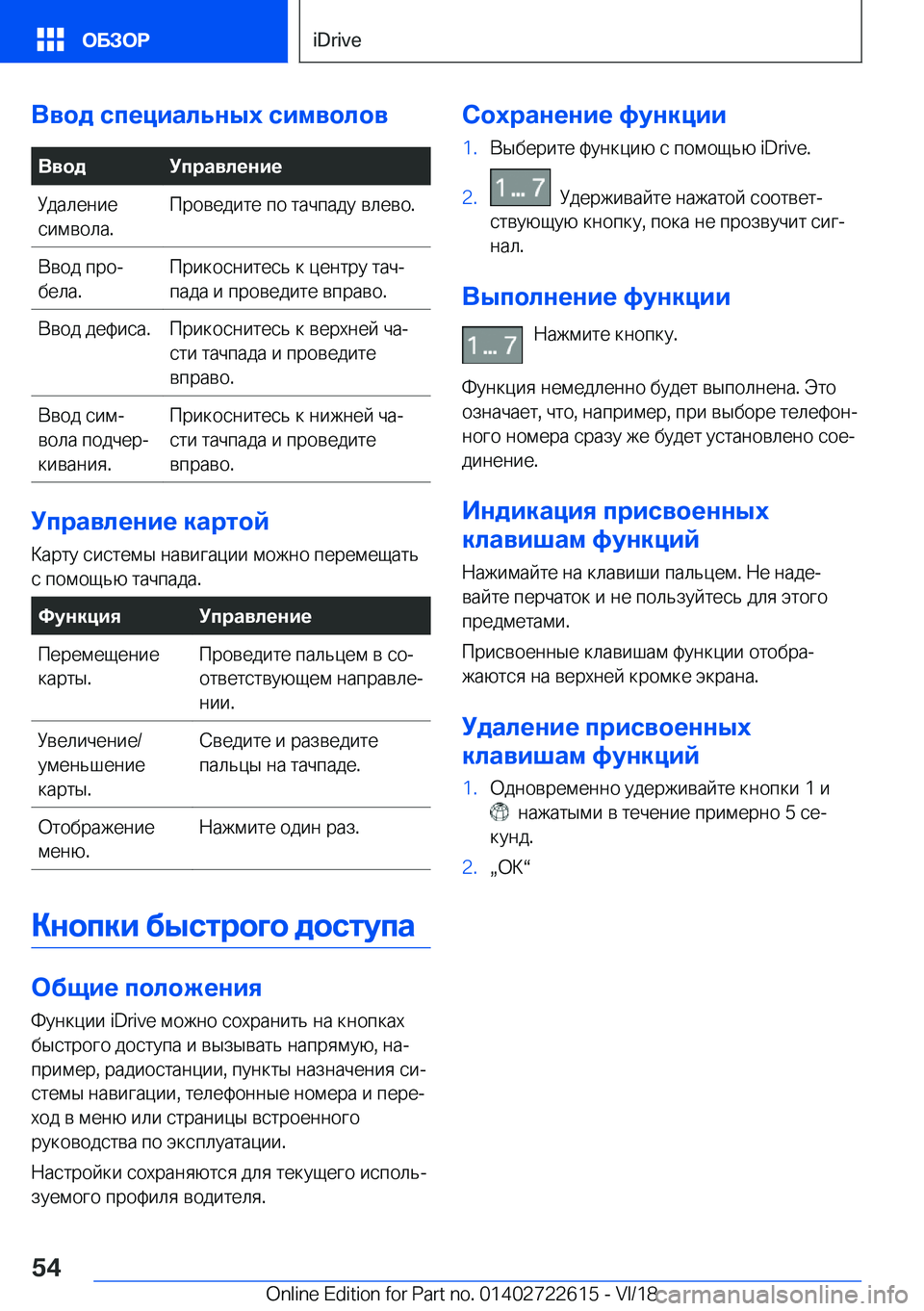 ОБЗОР

iDrive

Ввод специальных символов

| Ввод | Управление |
|---|---|
| Удаление символа. | Проведите по тачпаду влево. |
| Ввод пробела. | Прикоснитесь к центру тачпада и проведите вправо. |
| Ввод дефиса. | Прикоснитесь к верхней части тачпада и проведите вправо. |
| Ввод символа подчеркивания. | Прикоснитесь к нижней части тачпада и проведите вправо. |

Управление картой

Карту системы навигации можно перемещать с помощью тачпада.

| Функция | Управление |
|---|---|
| Перемещение карты. | Проведите пальцем в соответствующем направлении. |
| Увеличение/уменьшение карты. | Сведите и разведите пальцы на тачпаде. |
| Отображение меню. | Нажмите один раз. |

Кнопки быстрого доступа

Общие положения

Функции iDrive можно сохранить на кнопках быстрого доступа и вызывать напрямую, например, радиостанции, пункты назначения системы навигации, телефонные номера и переход в меню или страницы встроенного руководства по эксплуатации.

Настройки сохраняются для текущего используемого профиля водителя.

Сохранение функции

1. Выберите функцию с помощью iDrive.

2. 1 ... 7 Удерживайте нажатой соответствующую кнопку, пока не прозвучит сигнал.

Выполнение функции

1 ... 7 Нажмите кнопку.

Функция немедленно будет выполнена. Это означает, что, например, при выборе телефонного номера сразу же будет установлено соединение.

Индикация присвоенных клавишам функций

Нажимайте на клавиши пальцем. Не надевайте перчаток и не пользуйтесь для этого предметами.

Присвоенные клавишам функции отображаются на верхней кромке экрана.

Удаление присвоенных клавишам функций

1. Одновременно удерживайте кнопки 1 и нажатыми в течение примерно 5 секунд.

2. „OK“

54

Online Edition for Part no. 01402722615 - VI/18 carmanualsonline.info